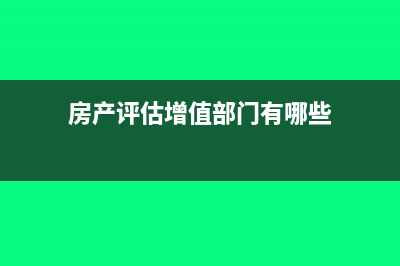 房产评估增值部门有哪些